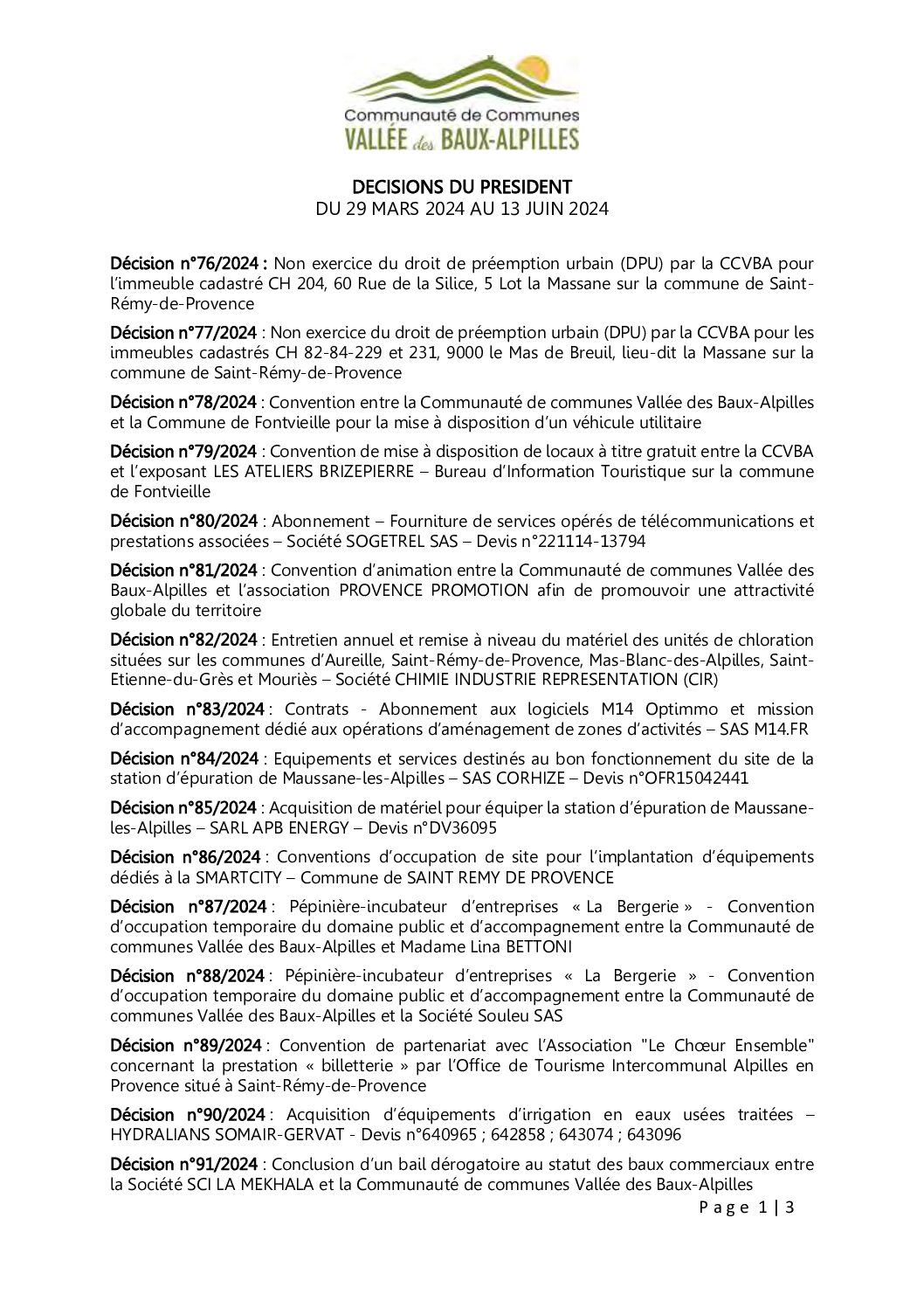 Communauté de Communes
VALLÉE des BAUX-ALPILLES

DECISIONS DU PRESIDENT
DU 29 MARS 2024 AU 13 JUIN 2024

Décision n°76/2024 : Non exercice du droit de préemption urbain (DPU) par la CCVBA pour l'immeuble cadastré CH 204, 60 Rue de la Silice, 5 Lot la Massane sur la commune de Saint-Rémy-de-Provence

Décision n°77/2024 : Non exercice du droit de préemption urbain (DPU) par la CCVBA pour les immeubles cadastrés CH 82-84-229 et 231, 9000 le Mas de Breuil, lieu-dit la Massane sur la commune de Saint-Rémy-de-Provence

Décision n°78/2024 : Convention entre la Communauté de communes Vallée des Baux-Alpilles et la Commune de Fontvieille pour la mise à disposition d'un véhicule utilitaire

Décision n°79/2024 : Convention de mise à disposition de locaux à titre gratuit entre la CCVBA et l'exposant LES ATELIERS BRIZEPIERRE – Bureau d'Information Touristique sur la commune de Fontvieille

Décision n°80/2024 : Abonnement – Fourniture de services opérés de télécommunications et prestations associées – Société SOGETREL SAS – Devis n°221114-13794

Décision n°81/2024 : Convention d'animation entre la Communauté de communes Vallée des Baux-Alpilles et l'association PROVENCE PROMOTION afin de promouvoir une attractivité globale du territoire

Décision n°82/2024 : Entretien annuel et remise à niveau du matériel des unités de chloration situées sur les communes d'Aureille, Saint-Rémy-de-Provence, Mas-Blanc-des-Alpilles, Saint-Etienne-du-Grès et Mouriès – Société CHIMIE INDUSTRIE REPRESENTATION (CIR)

Décision n°83/2024 : Contrats - Abonnement aux logiciels M14 Optimmo et mission d'accompagnement dédié aux opérations d'aménagement de zones d'activités – SAS M14.FR

Décision n°84/2024 : Equipements et services destinés au bon fonctionnement du site de la station d'épuration de Maussane-les-Alpilles – SAS CORHIZE – Devis n°OFR15042441

Décision n°85/2024 : Acquisition de matériel pour équiper la station d'épuration de Maussane-les-Alpilles – SARL APB ENERGY – Devis n°DV36095

Décision n°86/2024 : Conventions d'occupation de site pour l'implantation d'équipements dédiés à la SMARTCITY – Commune de SAINT REMY DE PROVENCE

Décision n°87/2024 : Pépinière-incubateur d'entreprises « La Bergerie » - Convention d'occupation temporaire du domaine public et d'accompagnement entre la Communauté de communes Vallée des Baux-Alpilles et Madame Lina BETTONI

Décision n°88/2024 : Pépinière-incubateur d'entreprises « La Bergerie » - Convention d'occupation temporaire du domaine public et d'accompagnement entre la Communauté de communes Vallée des Baux-Alpilles et la Société Souleu SAS

Décision n°89/2024 : Convention de partenariat avec l'Association "Le Chœur Ensemble" concernant la prestation « billetterie » par l'Office de Tourisme Intercommunal Alpilles en Provence situé à Saint-Rémy-de-Provence

Décision n°90/2024 : Acquisition d'équipements d'irrigation en eaux usées traitées – HYDRALIANS SOMAIR-GERVAT - Devis n°640965 ; 642858 ; 643074 ; 643096

Décision n°91/2024 : Conclusion d'un bail dérogatoire au statut des baux commerciaux entre la Société SCI LA MEKHALA et la Communauté de communes Vallée des Baux-Alpilles

Page 1 | 3